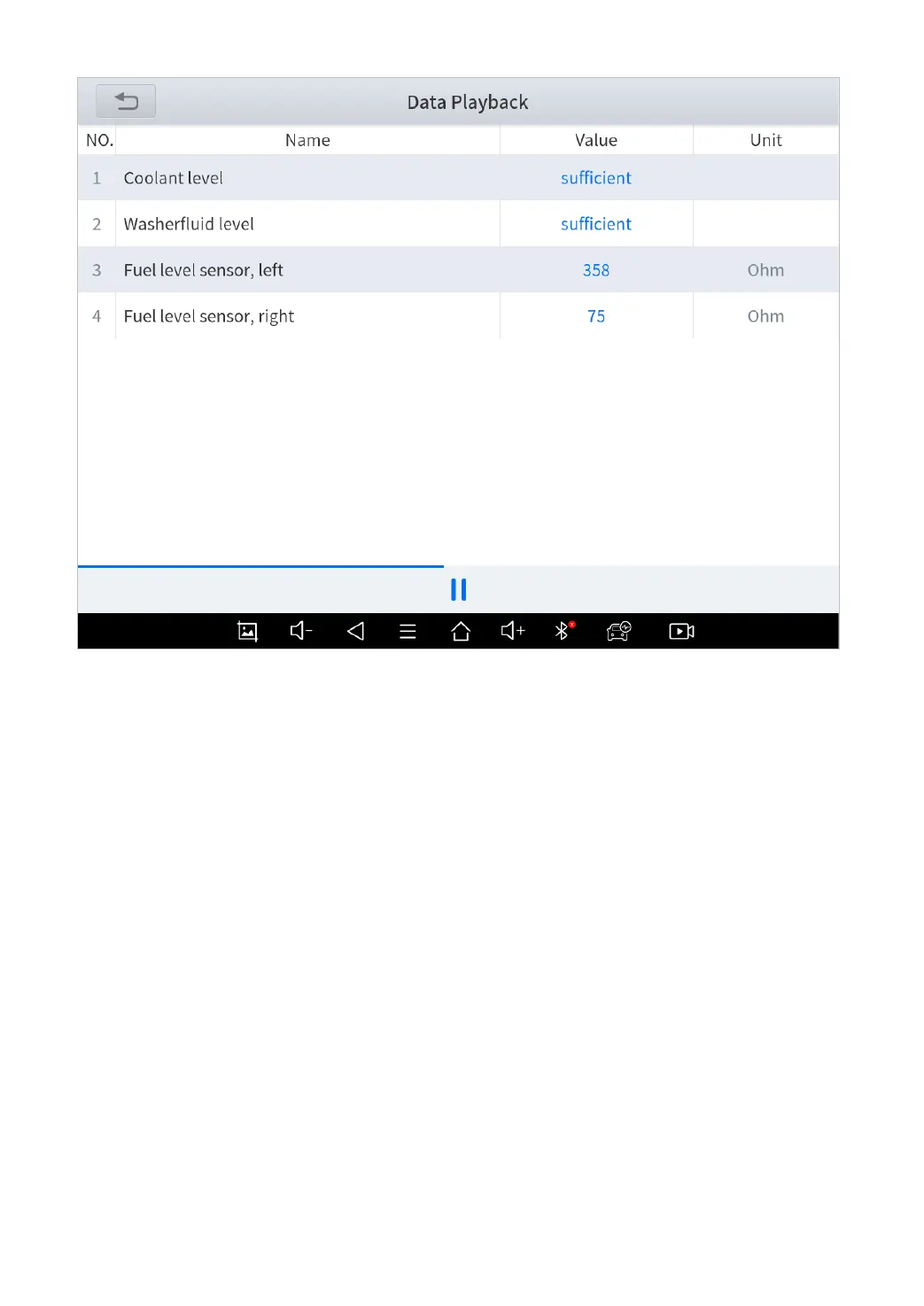 Data Playback

| NO. | Name | Value | Unit |
|---|---|---|---|
| 1 | Coolant level | sufficient | |
| 2 | Washerfluid level | sufficient | |
| 3 | Fuel level sensor, left | 358 | Ohm |
| 4 | Fuel level sensor, right | 75 | Ohm |